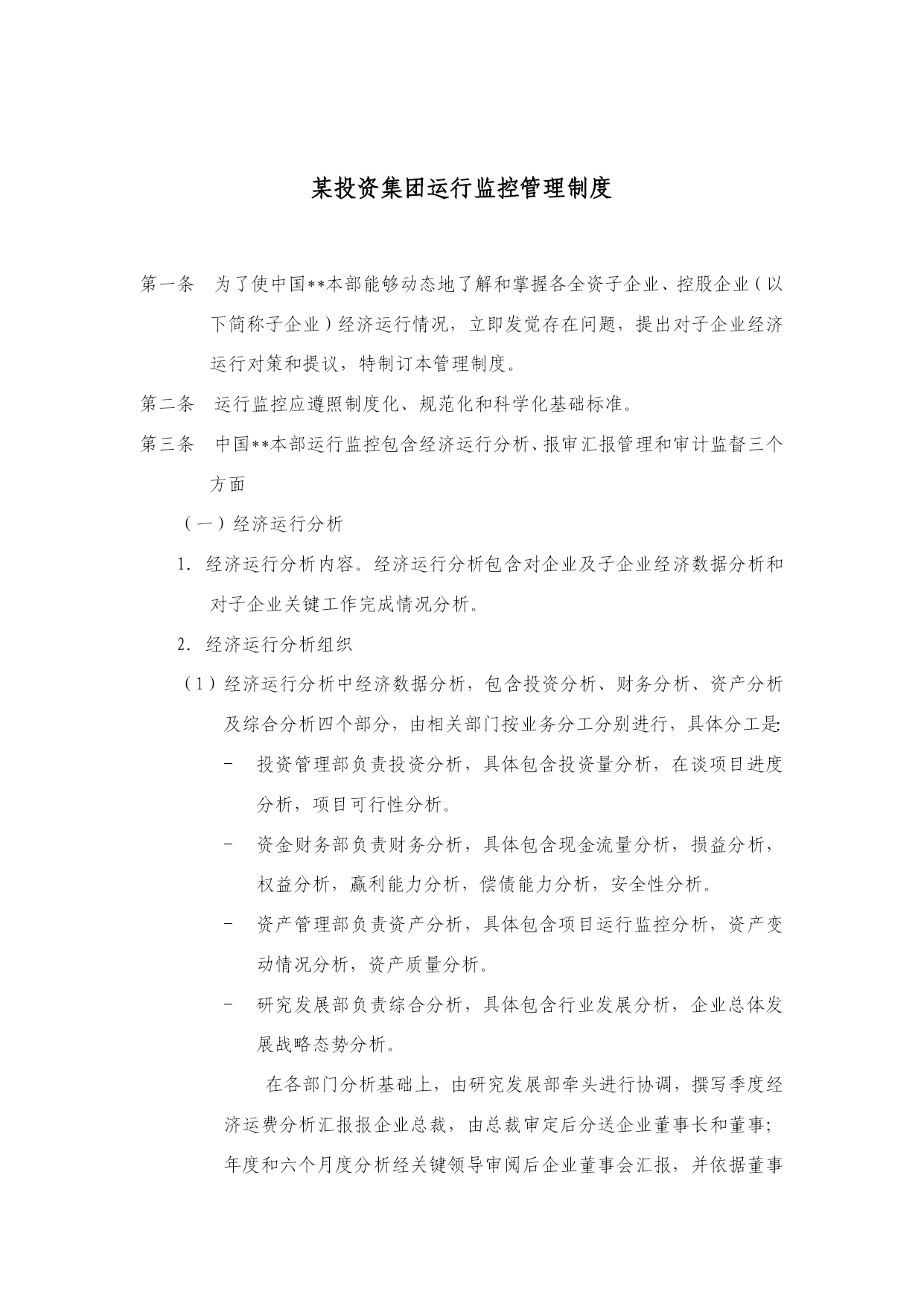 某投资集团运行监控管理制度

第一条　为了使中国**本部能够动态地了解和掌握各全资子企业、控股企业（以下简称子企业）经济运行情况，立即发觉存在问题，提出对子企业经济运行对策和提议，特制订本管理制度。

第二条　运行监控应遵照制度化、规范化和科学化基础标准。

第三条　中国**本部运行监控包含经济运行分析、报审汇报管理和审计监督三个方面

（一）经济运行分析

1. 经济运行分析内容。经济运行分析包含对企业及子企业经济数据分析和对子企业关键工作完成情况分析。

2. 经济运行分析组织

（1）经济运行分析中经济数据分析，包含投资分析、财务分析、资产分析及综合分析四个部分，由相关部门按业务分工分别进行，具体分工是:

－　投资管理部负责投资分析，具体包含投资量分析，在谈项目进度分析，项目可行性分析。

－　资金财务部负责财务分析，具体包含现金流量分析，损益分析，权益分析，赢利能力分析，偿债能力分析，安全性分析。

－　资产管理部负责资产分析，具体包含项目运行监控分析，资产变动情况分析，资产质量分析。

－　研究发展部负责综合分析，具体包含行业发展分析，企业总体发展战略态势分析。

在各部门分析基础上，由研究发展部牵头进行协调，撰写季度经济运费分析汇报报企业总裁，由总裁审定后分送企业董事长和董事;年度和六个月度分析经关键领导审阅后企业董事会汇报，并依据董事